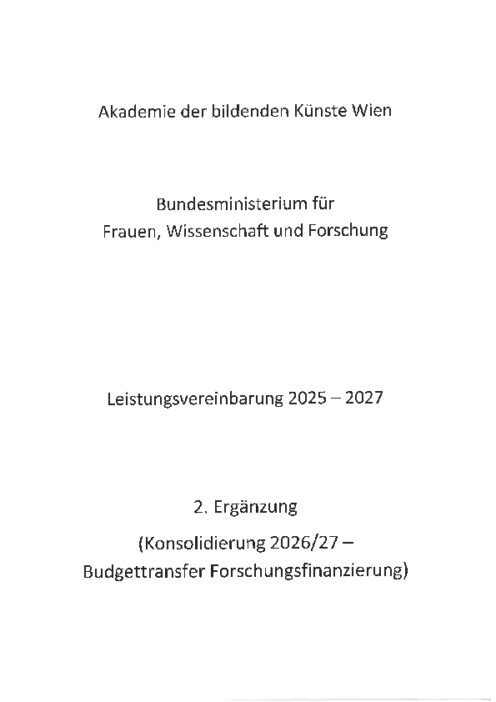 Akademie der bildenden Künste Wien

Bundesministerium für
Frauen, Wissenschaft und Forschung

Leistungsvereinbarung 2025 – 2027

2. Ergänzung

(Konsolidierung 2026/27 –
Budgettransfer Forschungsfinanzierung)